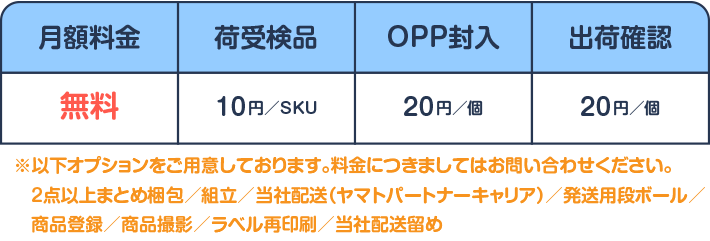 | 月額料金 | 荷受検品 | OPP封入 | 出荷確認 |
|---|---|---|---|
| 無料 | 10円／SKU | 20円／個 | 20円／個 |

※以下オプションをご用意しております。料金につきましてはお問い合わせください。
2点以上まとめ梱包／組立／当社配送（ヤマトパートナーキャリア）／発送用段ボール／商品登録／商品撮影／ラベル再印刷／当社配送留め